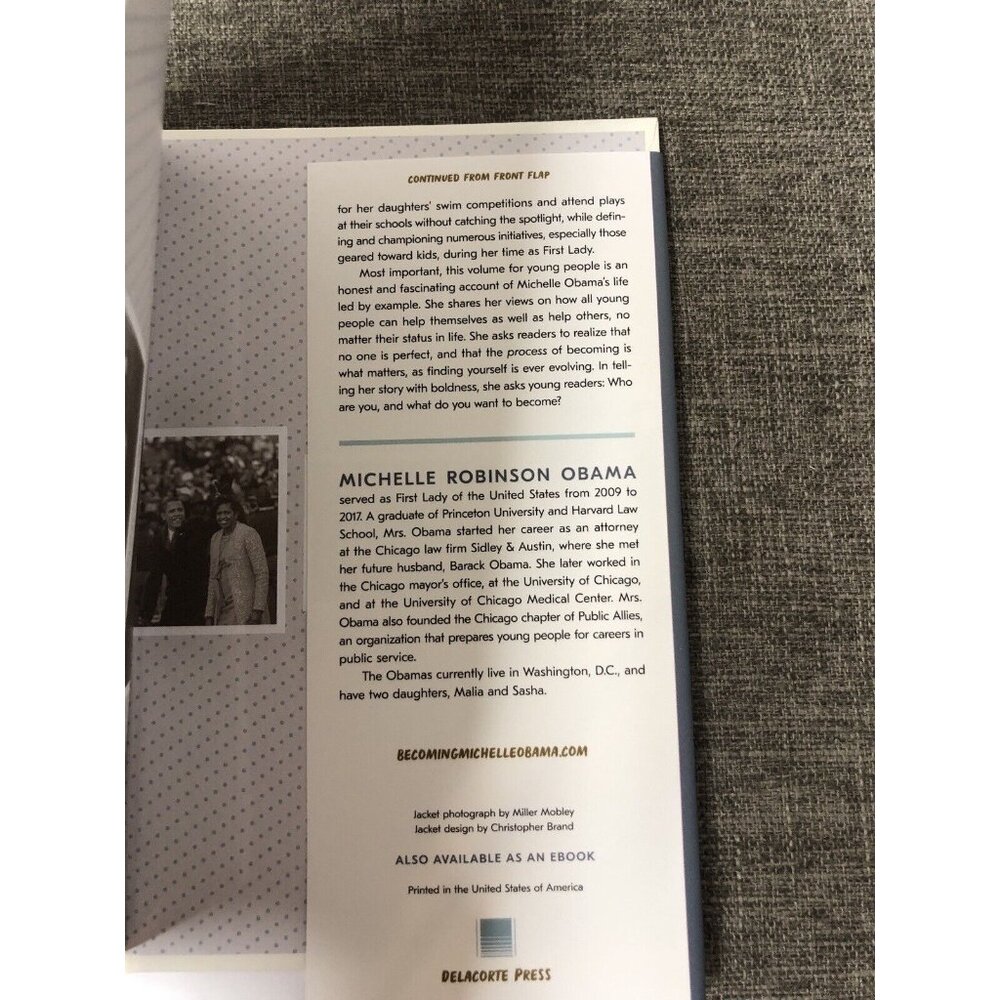 CONTINUED FROM FRONT FLAP

for her daughters' swim competitions and attend plays at their schools without catching the spotlight, while defining and championing numerous initiatives, especially those geared toward kids, during her time as First Lady.

Most important, this volume for young people is an honest and fascinating account of Michelle Obama's life led by example. She shares her views on how all young people can help themselves as well as help others, no matter their status in life. She asks readers to realize that no one is perfect, and that the process of becoming is what matters, as finding yourself is ever evolving. In telling her story with boldness, she asks young readers: Who are you, and what do you want to become?

MICHELLE ROBINSON OBAMA

served as First Lady of the United States from 2009 to 2017. A graduate of Princeton University and Harvard Law School, Mrs. Obama started her career as an attorney at the Chicago law firm Sidley & Austin, where she met her future husband, Barack Obama. She later worked in the Chicago mayor's office, at the University of Chicago, and at the University of Chicago Medical Center. Mrs. Obama also founded the Chicago chapter of Public Allies, an organization that prepares young people for careers in public service.

The Obamas currently live in Washington, D.C., and have two daughters, Malia and Sasha.

BECOMINGMICHELLEOBAMA.COM

Jacket photograph by Miller Mobley
Jacket design by Christopher Brand

ALSO AVAILABLE AS AN EBOOK

Printed in the United States of America

DELACORTE PRESS